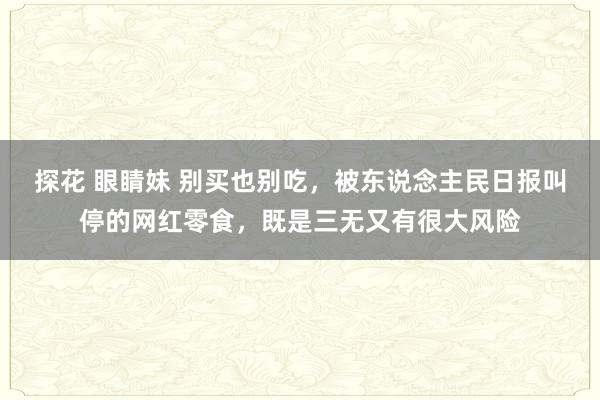 探花 眼睛妹 别买也别吃，被东说念主民日报叫停的网红零食，既是三无又有很大风险